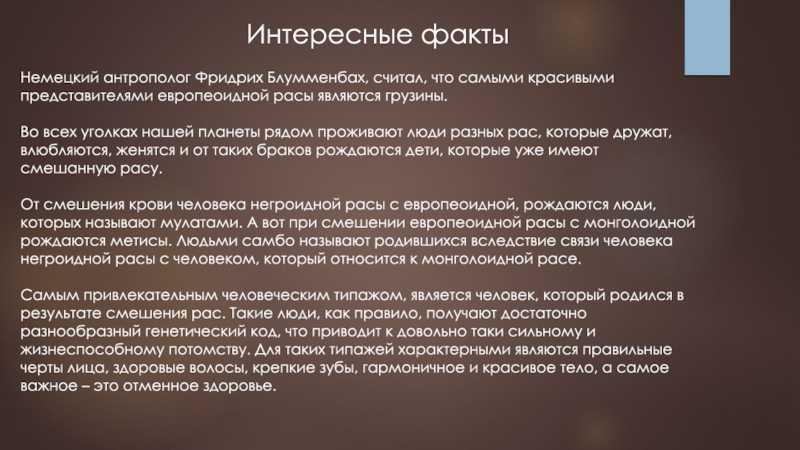 Интересные факты

Немецкий антрополог Фридрих Блумменбах, считал, что самыми красивыми представителями европеоидной расы являются грузины.

Во всех уголках нашей планеты рядом проживают люди разных рас, которые дружат, влюбляются, женятся и от таких браков рождаются дети, которые уже имеют смешанную расу.

От смешения крови человека негроидной расы с европеоидной, рождаются люди, которых называют мулатами. А вот при смешении европеоидной расы с монголоидной рождаются метисы. Людьми самбо называют родившихся вследствие связи человека негроидной расы с человеком, который относится к монголоидной расе.

Самым привлекательным человеческим типажом, является человек, который родился в результате смешения рас. Такие люди, как правило, получают достаточно разнообразный генетический код, что приводит к довольно таки сильному и жизнеспособному потомству. Для таких типажей характерными являются правильные черты лица, здоровые волосы, крепкие зубы, гармоничное и красивое тело, а самое важное – это отменное здоровье.